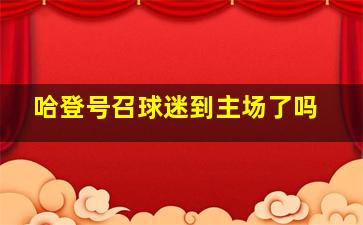 哈登号召球迷到主场了吗